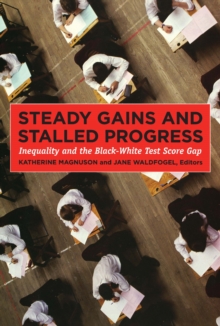 STEADY GAINS AND STALLED PROGRESS

Inequality and the Black-White Test Score Gap

KATHERINE MAGNUSON and JANE WALDFOGEL, Editors